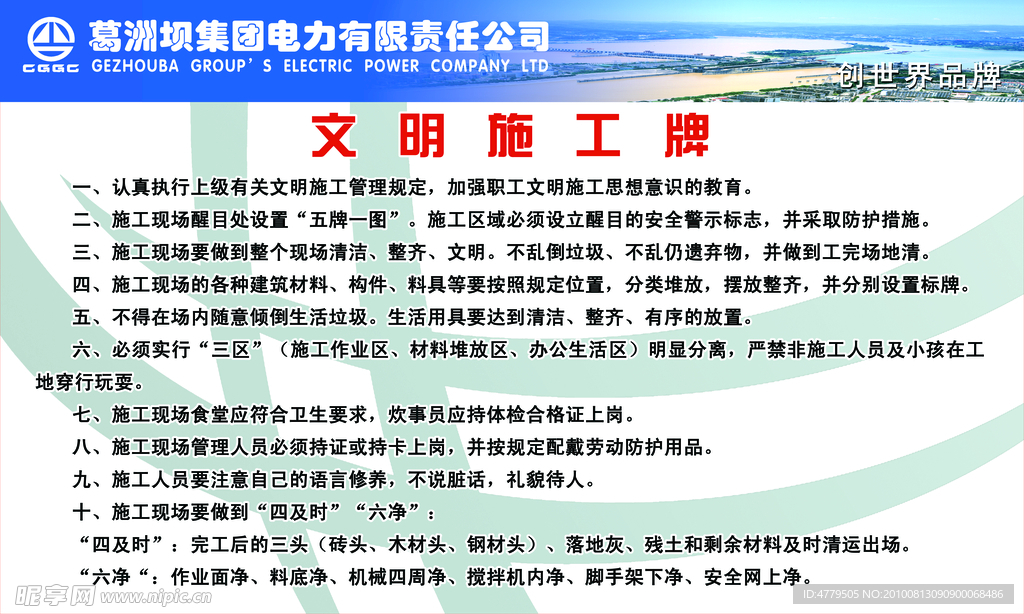 CGGC 葛洲坝集团电力有限责任公司
GEZHOUBA GROUP'S ELECTRIC POWER COMPANY LTD
创世界品牌

文明施工牌

一、认真执行上级有关文明施工管理规定，加强职工文明施工思想意识的教育。

二、施工现场醒目处设置“五牌一图”。施工区域必须设立醒目的安全警示标志，并采取防护措施。

三、施工现场要做到整个现场清洁、整齐、文明。不乱倒垃圾、不乱仍遗弃物，并做到工完场地清。

四、施工现场的各种建筑材料、构件、料具等要按照规定位置，分类堆放，摆放整齐，并分别设置标牌。

五、不得在场内随意倾倒生活垃圾。生活用具要达到清洁、整齐、有序的放置。

六、必须实行“三区”（施工作业区、材料堆放区、办公生活区）明显分离，严禁非施工人员及小孩在工地穿行玩耍。

七、施工现场食堂应符合卫生要求，炊事员应持体检合格证上岗。

八、施工现场管理人员必须持证或持卡上岗，并按规定配戴劳动防护用品。

九、施工人员要注意自己的语言修养，不说脏话，礼貌待人。

十、施工现场要做到“四及时”“六净”：

“四及时”：完工后的三头（砖头、木材头、钢材头）、落地灰、残土和剩余材料及时清运出场。

“六净“：作业面净、料底净、机械四周净、搅拌机内净、脚手架下净、安全网上净。

昵享网 www.nipic.cn
ID:4779505 NO:20100813090900068486